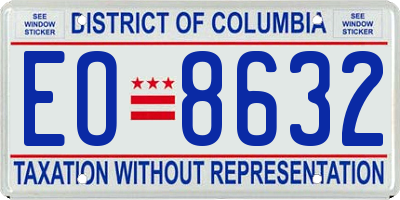 SEE WINDOW STICKER

DISTRICT OF COLUMBIA

SEE WINDOW STICKER

EO 8632

TAXATION WITHOUT REPRESENTATION